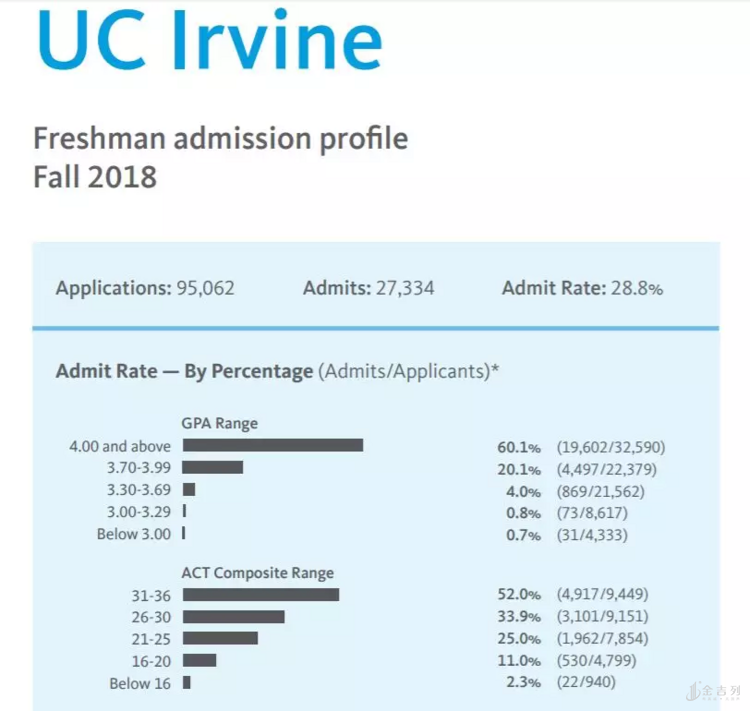 UC Irvine

Freshman admission profile
Fall 2018

Applications: 95,062  Admits: 27,334  Admit Rate: 28.8%

Admit Rate — By Percentage (Admits/Applicants)*

GPA Range
4.00 and above 60.1% (19,602/32,590)
3.70-3.99 20.1% (4,497/22,379)
3.30-3.69 4.0% (869/21,562)
3.00-3.29 0.8% (73/8,617)
Below 3.00 0.7% (31/4,333)

ACT Composite Range
31-36 52.0% (4,917/9,449)
26-30 33.9% (3,101/9,151)
21-25 25.0% (1,962/7,854)
16-20 11.0% (530/4,799)
Below 16 2.3% (22/940)

金吉列